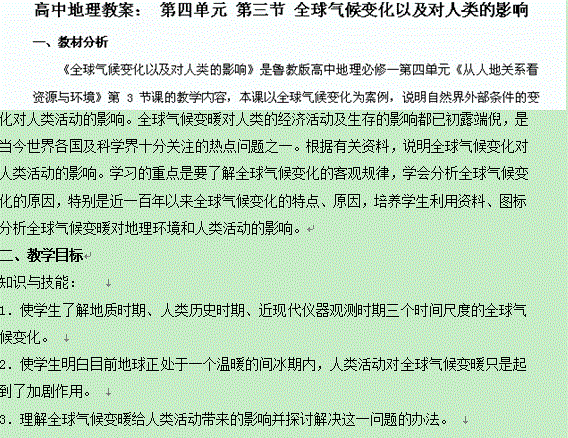 高中地理教案： 第四单元 第三节 全球气候变化以及对人类的影响

一、教材分析

《全球气候变化以及对人类的影响》是鲁教版高中地理必修一第四单元《从人地关系看资源与环境》第 3 节课的教学内容，本课以全球气候变化为案例，说明自然界外部条件的变化对人类活动的影响。全球气候变暖对人类的经济活动及生存的影响都已初露端倪，是当今世界各国及科学界十分关注的热点问题之一。根据有关资料，说明全球气候变化对人类活动的影响。学习的重点是要了解全球气候变化的客观规律，学会分析全球气候变化的原因，特别是近一百年以来全球气候变化的特点、原因，培养学生利用资料、图标分析全球气候变暖对地理环境和人类活动的影响。

二、教学目标

知识与技能：

1．使学生了解地质时期、人类历史时期、近现代仪器观测时期三个时间尺度的全球气候变化。

2．使学生明白目前地球正处于一个温暖的间冰期内，人类活动对全球气候变暖只是起到了加剧作用。

3．理解全球气候变暖给人类活动带来的影响并探讨解决这一问题的办法。